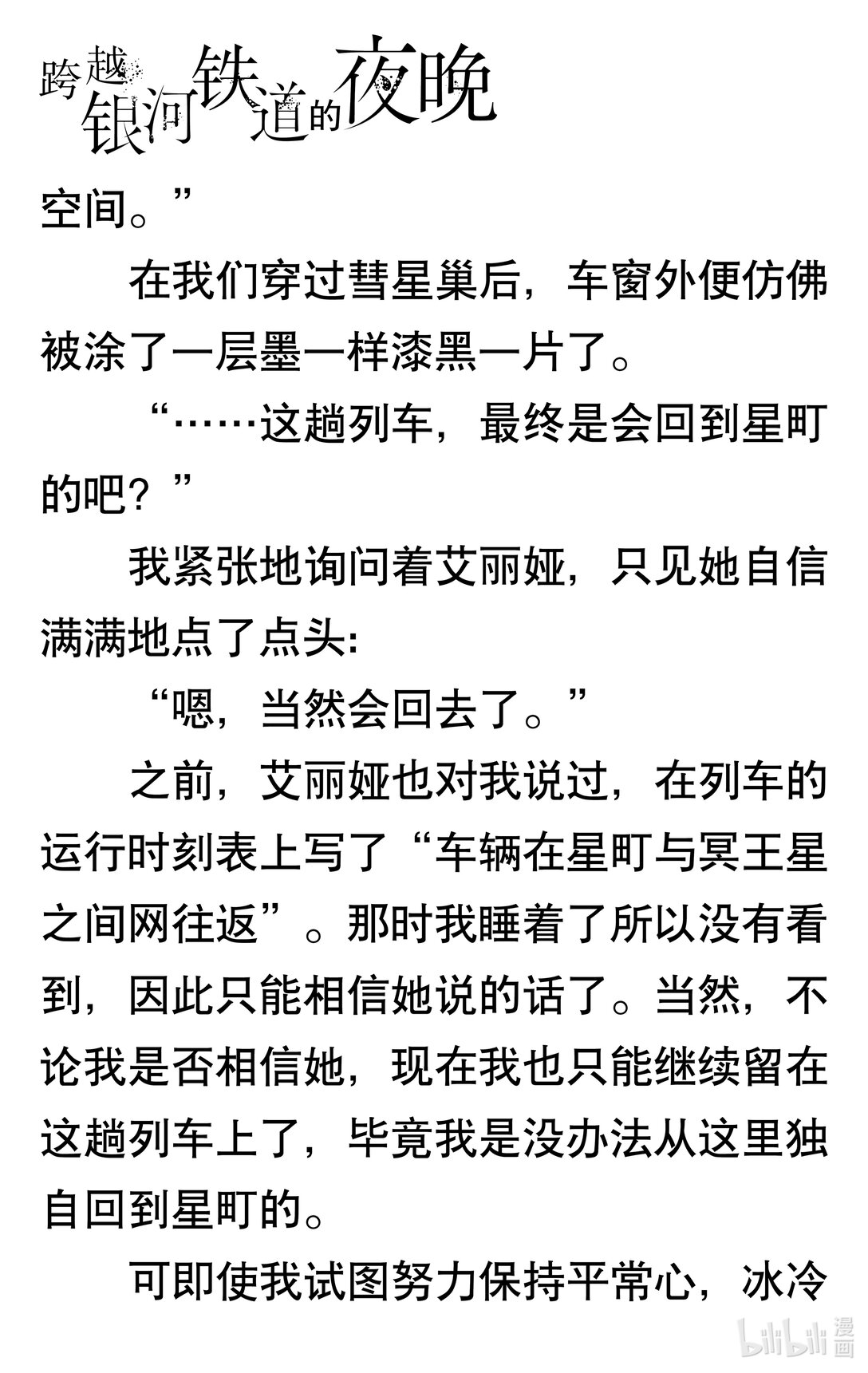 跨越银河铁道的夜晚

空间。”

在我们穿过彗星巢后，车窗外便仿佛被涂了一层墨一样漆黑一片了。

“……这趟列车，最终是会回到星町的吧？”

我紧张地询问着艾丽娅，只见她自信满满地点了点头：

“嗯，当然会回去了。”

之前，艾丽娅也对我说过，在列车的运行时刻表上写了“车辆在星町与冥王星之间网往返”。那时我睡着了所以没有看到，因此只能相信她说的话了。当然，不论我是否相信她，现在我也只能继续留在这趟列车上了，毕竟我是没办法从这里独自回到星町的。

可即使我试图努力保持平常心，冰冷

bilibili漫画